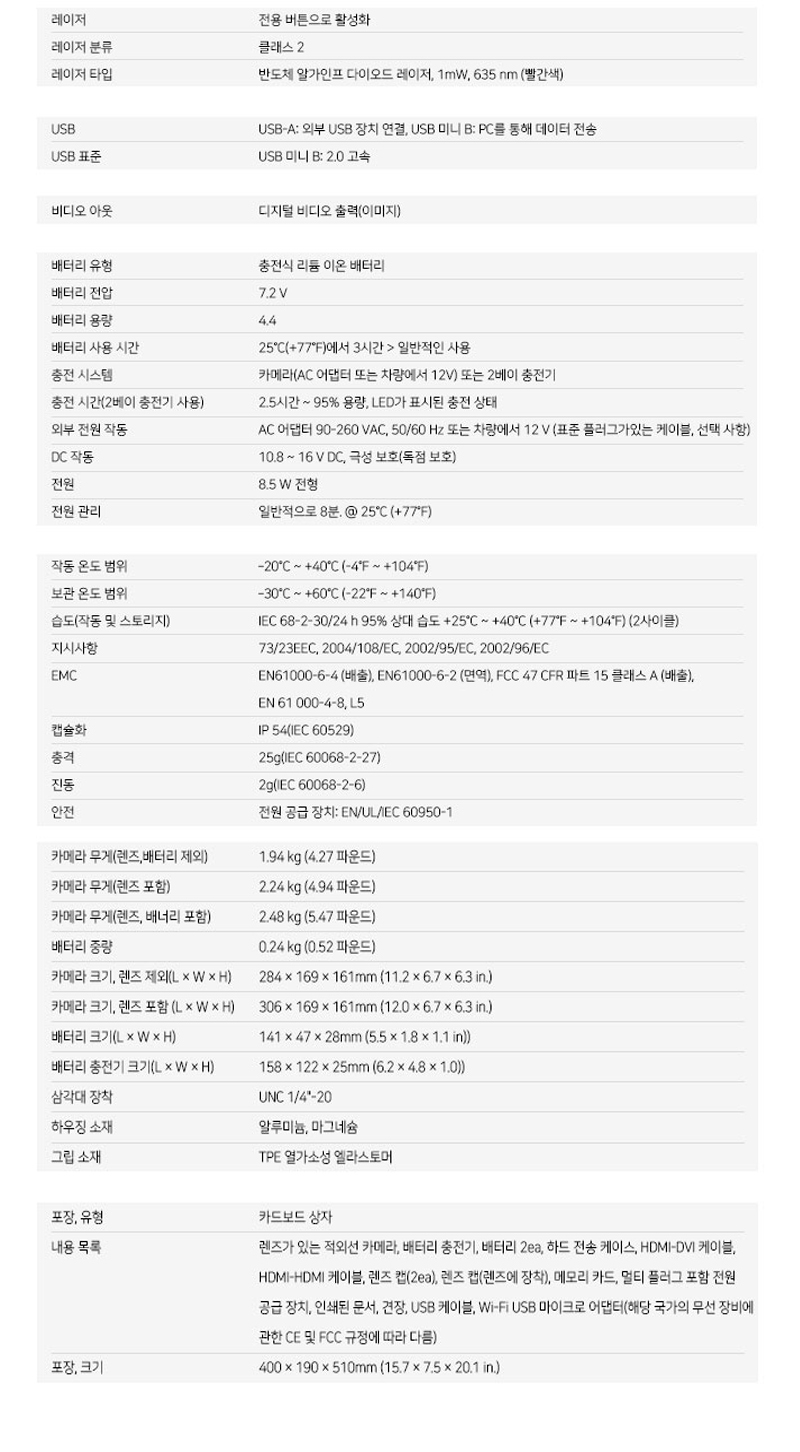 | 레이저 | 전용 버튼으로 활성화 |
|---|---|
| 레이저 분류 | 클래스 2 |
| 레이저 타입 | 반도체 알가인프 다이오드 레이저, 1mW, 635 nm (빨간색) |

| USB | USB-A: 외부 USB 장치 연결, USB 미니 B: PC를 통해 데이터 전송 |
|---|---|
| USB 표준 | USB 미니 B: 2.0 고속 |

| 비디오 아웃 | 디지털 비디오 출력(이미지) |
|---|---|

| 배터리 유형 | 충전식 리튬 이온 배터리 |
|---|---|
| 배터리 전압 | 7.2 V |
| 배터리 용량 | 4.4 |
| 배터리 사용 시간 | 25°C(+77°F)에서 3시간 > 일반적인 사용 |
| 충전 시스템 | 카메라(AC 어댑터 또는 차량에서 12V) 또는 2베이 충전기 |
| 충전 시간(2베이 충전기 사용) | 2.5시간 ~ 95% 용량, LED가 표시된 충전 상태 |
| 외부 전원 작동 | AC 어댑터 90-260 VAC, 50/60 Hz 또는 차량에서 12 V (표준 플러그가있는 케이블, 선택 사항) |
| DC 작동 | 10.8 ~ 16 V DC, 극성 보호(독점 보호) |
| 전원 | 8.5 W 전형 |
| 전원 관리 | 일반적으로 8분. @ 25°C (+77°F) |

| 작동 온도 범위 | -20°C ~ +40°C (-4°F ~ +104°F) |
|---|---|
| 보관 온도 범위 | -30°C ~ +60°C (-22°F ~ +140°F) |
| 습도(작동 및 스토리지) | IEC 68-2-30/24 h 95% 상대 습도 +25°C ~ +40°C (+77°F ~ +104°F) (2사이클) |
| 지시사항 | 73/23EEC, 2004/108/EC, 2002/95/EC, 2002/96/EC |
| EMC | EN61000-6-4 (배출), EN61000-6-2 (면역), FCC 47 CFR 파트 15 클래스 A (배출), EN 61 000-4-8, L5 |
| 캡슐화 | IP 54(IEC 60529) |
| 충격 | 25g(IEC 60068-2-27) |
| 진동 | 2g(IEC 60068-2-6) |
| 안전 | 전원 공급 장치: EN/UL/IEC 60950-1 |

| 카메라 무게(렌즈,배터리 제외) | 1.94 kg (4.27 파운드) |
|---|---|
| 카메라 무게(렌즈 포함) | 2.24 kg (4.94 파운드) |
| 카메라 무게(렌즈, 배너리 포함) | 2.48 kg (5.47 파운드) |
| 배터리 중량 | 0.24 kg (0.52 파운드) |
| 카메라 크기, 렌즈 제외(L × W × H) | 284 × 169 × 161mm (11.2 × 6.7 × 6.3 in.) |
| 카메라 크기, 렌즈 포함 (L × W × H) | 306 × 169 × 161mm (12.0 × 6.7 × 6.3 in.) |
| 배터리 크기(L × W × H) | 141 × 47 × 28mm (5.5 × 1.8 × 1.1 in)) |
| 배터리 충전기 크기(L × W × H) | 158 × 122 × 25mm (6.2 × 4.8 × 1.0)) |
| 삼각대 장착 | UNC 1/4"-20 |
| 하우징 소재 | 알루미늄, 마그네슘 |
| 그립 소재 | TPE 열가소성 엘라스토머 |

| 포장, 유형 | 카드보드 상자 |
|---|---|
| 내용 목록 | 렌즈가 있는 적외선 카메라, 배터리 충전기, 배터리 2ea, 하드 전송 케이스, HDMI-DVI 케이블, HDMI-HDMI 케이블, 렌즈 캡(2ea), 렌즈 캡(렌즈에 장착), 메모리 카드, 멀티 플러그 포함 전원 공급 장치, 인쇄된 문서, 견장, USB 케이블, Wi-Fi USB 마이크로 어댑터(해당 국가의 무선 장비에 관한 CE 및 FCC 규정에 따라 다름) |
| 포장, 크기 | 400 × 190 × 510mm (15.7 × 7.5 × 20.1 in.) |